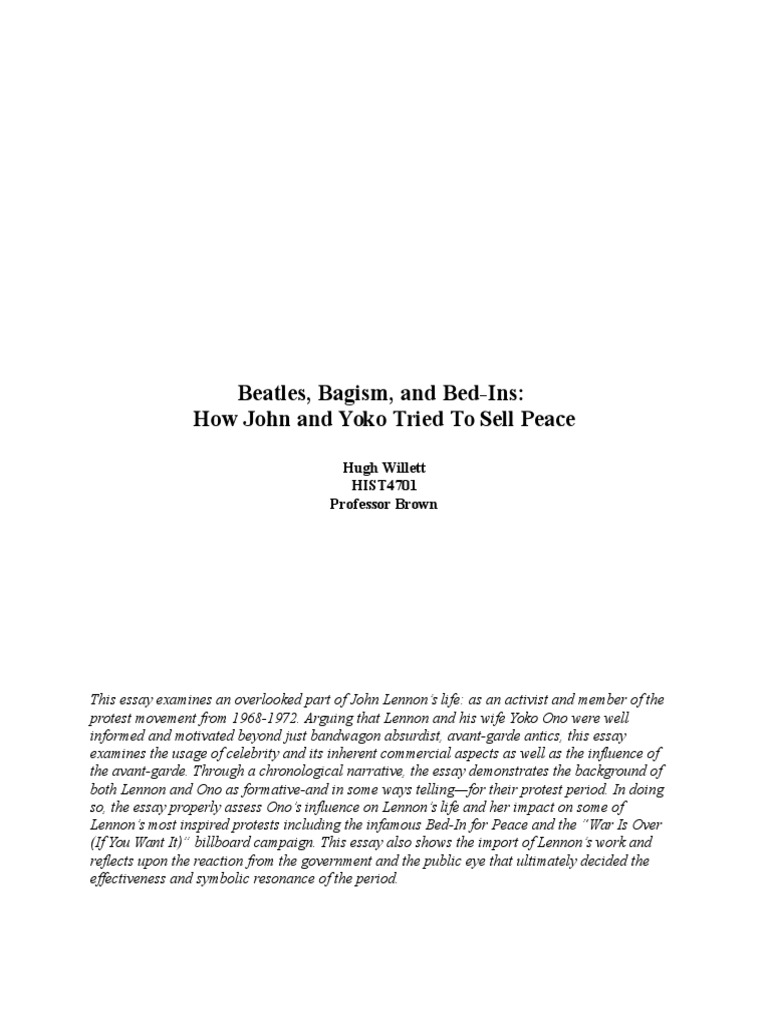 Beatles, Bagism, and Bed-Ins:
How John and Yoko Tried To Sell Peace

Hugh Willett
HIST4701
Professor Brown

This essay examines an overlooked part of John Lennon's life: as an activist and member of the protest movement from 1968-1972. Arguing that Lennon and his wife Yoko Ono were well informed and motivated beyond just bandwagon absurdist, avant-garde antics, this essay examines the usage of celebrity and its inherent commercial aspects as well as the influence of the avant-garde. Through a chronological narrative, the essay demonstrates the background of both Lennon and Ono as formative-and in some ways telling—for their protest period. In doing so, the essay properly assess Ono's influence on Lennon's life and her impact on some of Lennon's most inspired protests including the infamous Bed-In for Peace and the "War Is Over (If You Want It)" billboard campaign. This essay also shows the import of Lennon's work and reflects upon the reaction from the government and the public eye that ultimately decided the effectiveness and symbolic resonance of the period.